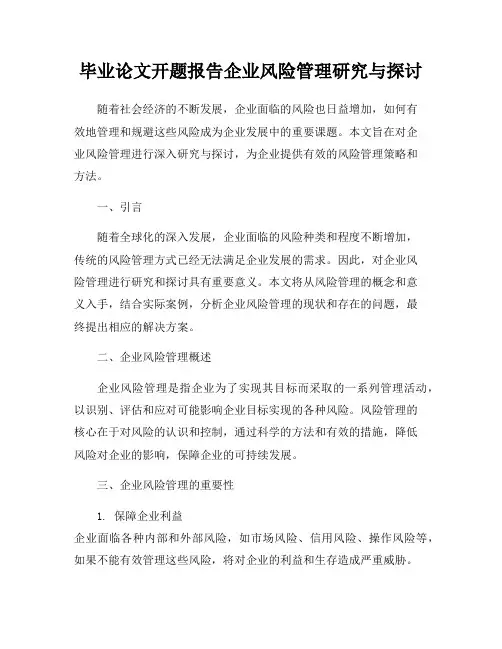 毕业论文开题报告企业风险管理研究与探讨

随着社会经济的不断发展，企业面临的风险也日益增加，如何有效地管理和规避这些风险成为企业发展中的重要课题。本文旨在对企业风险管理进行深入研究与探讨，为企业提供有效的风险管理策略和方法。

一、引言

随着全球化的深入发展，企业面临的风险种类和程度不断增加，传统的风险管理方式已经无法满足企业发展的需求。因此，对企业风险管理进行研究和探讨具有重要意义。本文将从风险管理的概念和意义入手，结合实际案例，分析企业风险管理的现状和存在的问题，最终提出相应的解决方案。

二、企业风险管理概述

企业风险管理是指企业为了实现其目标而采取的一系列管理活动，以识别、评估和应对可能影响企业目标实现的各种风险。风险管理的核心在于对风险的认识和控制，通过科学的方法和有效的措施，降低风险对企业的影响，保障企业的可持续发展。

三、企业风险管理的重要性

1. 保障企业利益
企业面临各种内部和外部风险，如市场风险、信用风险、操作风险等，如果不能有效管理这些风险，将对企业的利益和生存造成严重威胁。